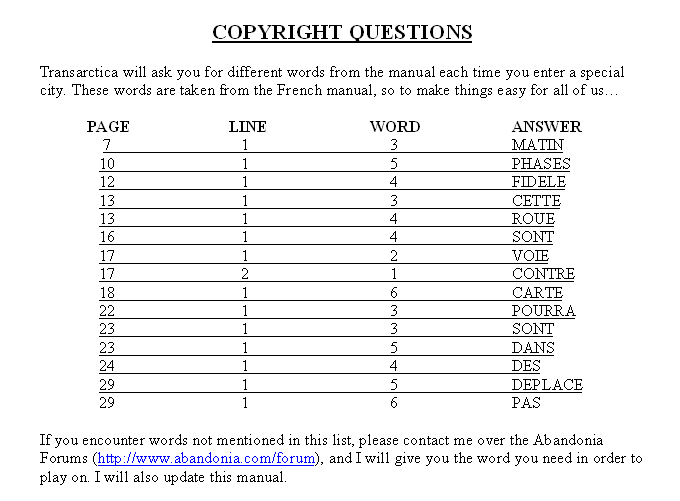 COPYRIGHT QUESTIONS

Transarctica will ask you for different words from the manual each time you enter a special city. These words are taken from the French manual, so to make things easy for all of us…

| PAGE | LINE | WORD | ANSWER |
|---|---|---|---|
| 7 | 1 | 3 | MATIN |
| 10 | 1 | 5 | PHASES |
| 12 | 1 | 4 | FIDELE |
| 13 | 1 | 3 | CETTE |
| 13 | 1 | 4 | ROUE |
| 16 | 1 | 4 | SONT |
| 17 | 1 | 2 | VOIE |
| 17 | 2 | 1 | CONTRE |
| 18 | 1 | 6 | CARTE |
| 22 | 1 | 3 | POURRA |
| 23 | 1 | 3 | SONT |
| 23 | 1 | 5 | DANS |
| 24 | 1 | 4 | DES |
| 29 | 1 | 5 | DEPLACE |
| 29 | 1 | 6 | PAS |

If you encounter words not mentioned in this list, please contact me over the Abandonia Forums (http://www.abandonia.com/forum), and I will give you the word you need in order to play on. I will also update this manual.